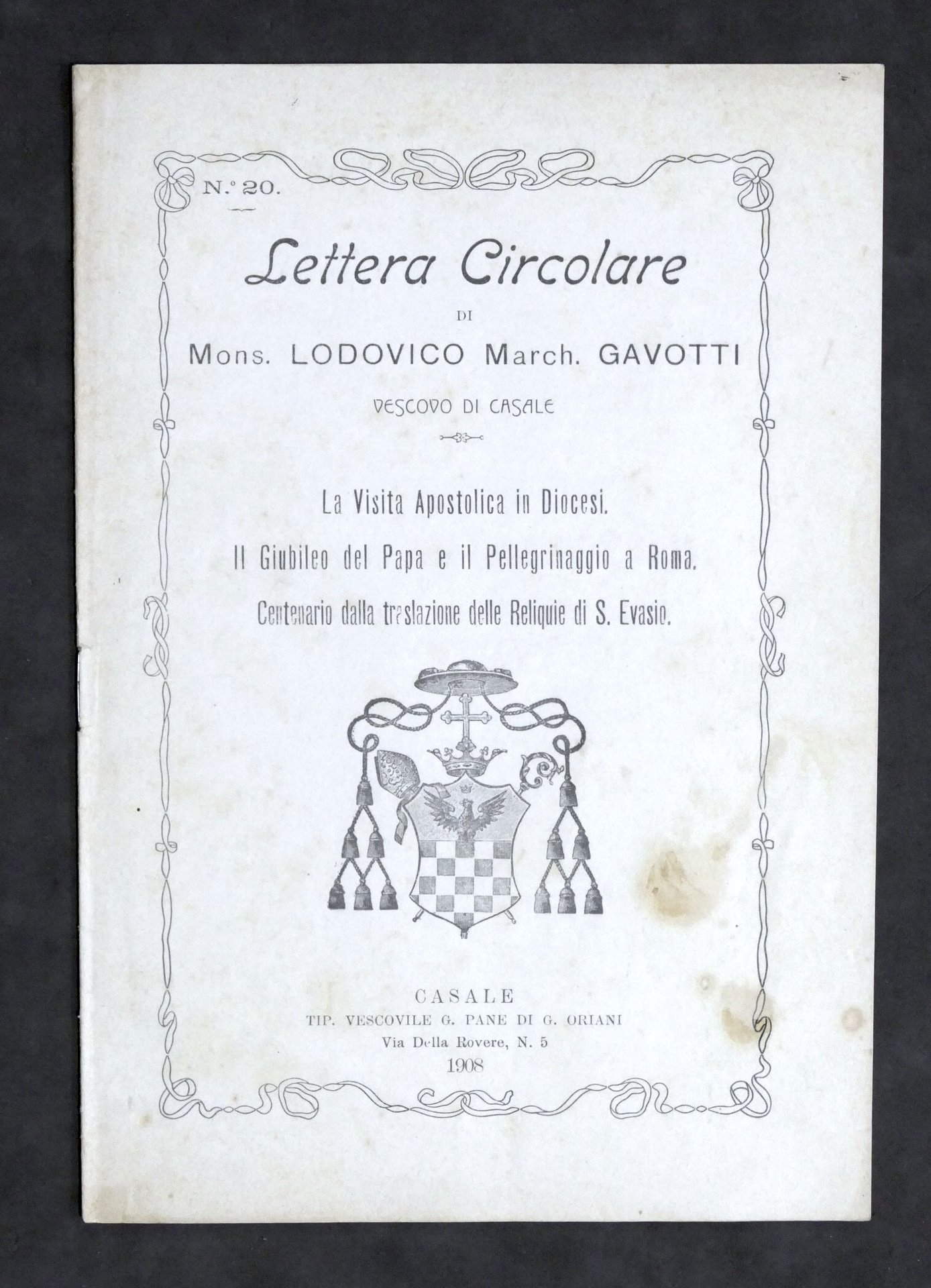 N.° 20.

Lettera Circolare

DI

Mons. LODOVICO March. GAVOTTI

VESCOVO DI CASALE

La Visita Apostolica in Diocesi.

Il Giubileo del Papa e il Pellegrinaggio a Roma.

Centenario dalla traslazione delle Reliquie di S. Evasio.

CASALE
TIP. VESCOVILE G. PANE DI G. ORIANI
Via Della Rovere, N. 5
1908